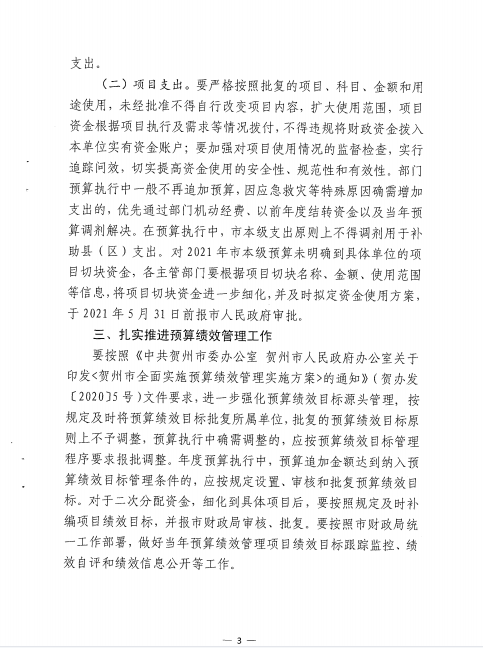 支出。

（二）项目支出。要严格按照批复的项目、科目、金额和用途使用，未经批准不得自行改变项目内容，扩大使用范围，项目资金根据项目执行及需求等情况拨付，不得违规将财政资金拨入本单位实有资金账户；要加强对项目使用情况的监督检查，实行追踪问效，切实提高资金使用的安全性、规范性和有效性。部门预算执行中一般不再追加预算，因应急救灾等特殊原因确需增加支出的，优先通过部门机动经费、以前年度结转资金以及当年预算调剂解决。在预算执行中，市本级支出原则上不得调剂用于补助县（区）支出。对2021年市本级预算未明确到具体单位的项目切块资金，各主管部门要根据项目切块名称、金额、使用范围等信息，将项目切块资金进一步细化，并及时拟定资金使用方案，于2021年5月31日前报市人民政府审批。

三、扎实推进预算绩效管理工作

要按照《中共贺州市委办公室 贺州市人民政府办公室关于印发<贺州市全面实施预算绩效管理实施方案>的通知》（贺办发〔2020〕5号）文件要求，进一步强化预算绩效目标源头管理，按规定及时将预算绩效目标批复所属单位，批复的预算绩效目标原则上不予调整，预算执行中确需调整的，应按预算绩效目标管理程序要求报批调整。年度预算执行中，预算追加金额达到纳入预算绩效目标管理条件的，应按规定设置、审核和批复预算绩效目标。对于二次分配资金，细化到具体项目后，要按照规定及时补编项目绩效目标，并报市财政局审核、批复。要按照市财政局统一工作部署，做好当年预算绩效管理项目绩效目标跟踪监控、绩效自评和绩效信息公开等工作。

— 3 —